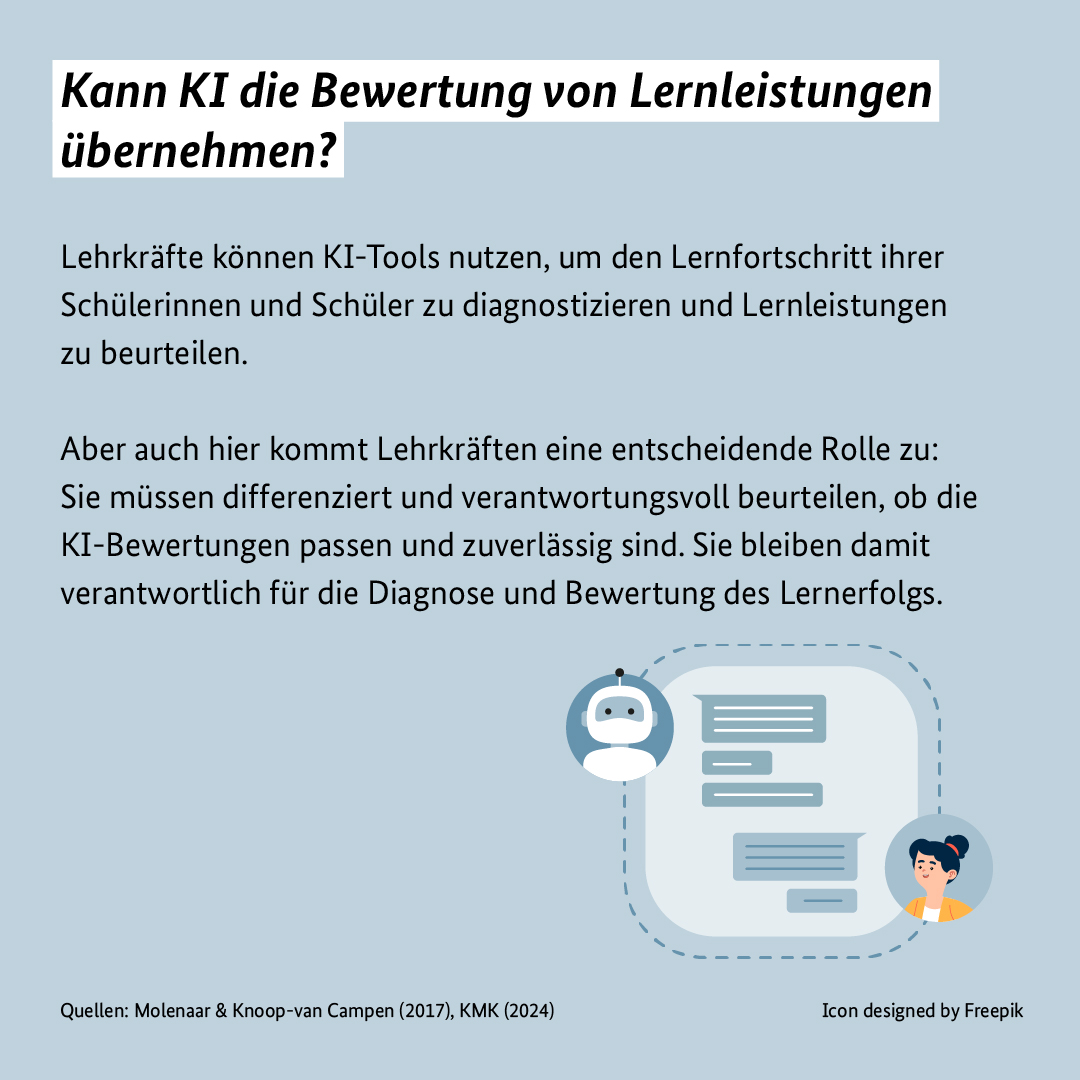 Kann KI die Bewertung von Lernleistungen übernehmen?

Lehrkräfte können KI-Tools nutzen, um den Lernfortschritt ihrer Schülerinnen und Schüler zu diagnostizieren und Lernleistungen zu beurteilen.

Aber auch hier kommt Lehrkräften eine entscheidende Rolle zu: Sie müssen differenziert und verantwortungsvoll beurteilen, ob die KI-Bewertungen passen und zuverlässig sind. Sie bleiben damit verantwortlich für die Diagnose und Bewertung des Lernerfolgs.

Quellen: Molenaar & Knoop-van Campen (2017), KMK (2024)

Icon designed by Freepik